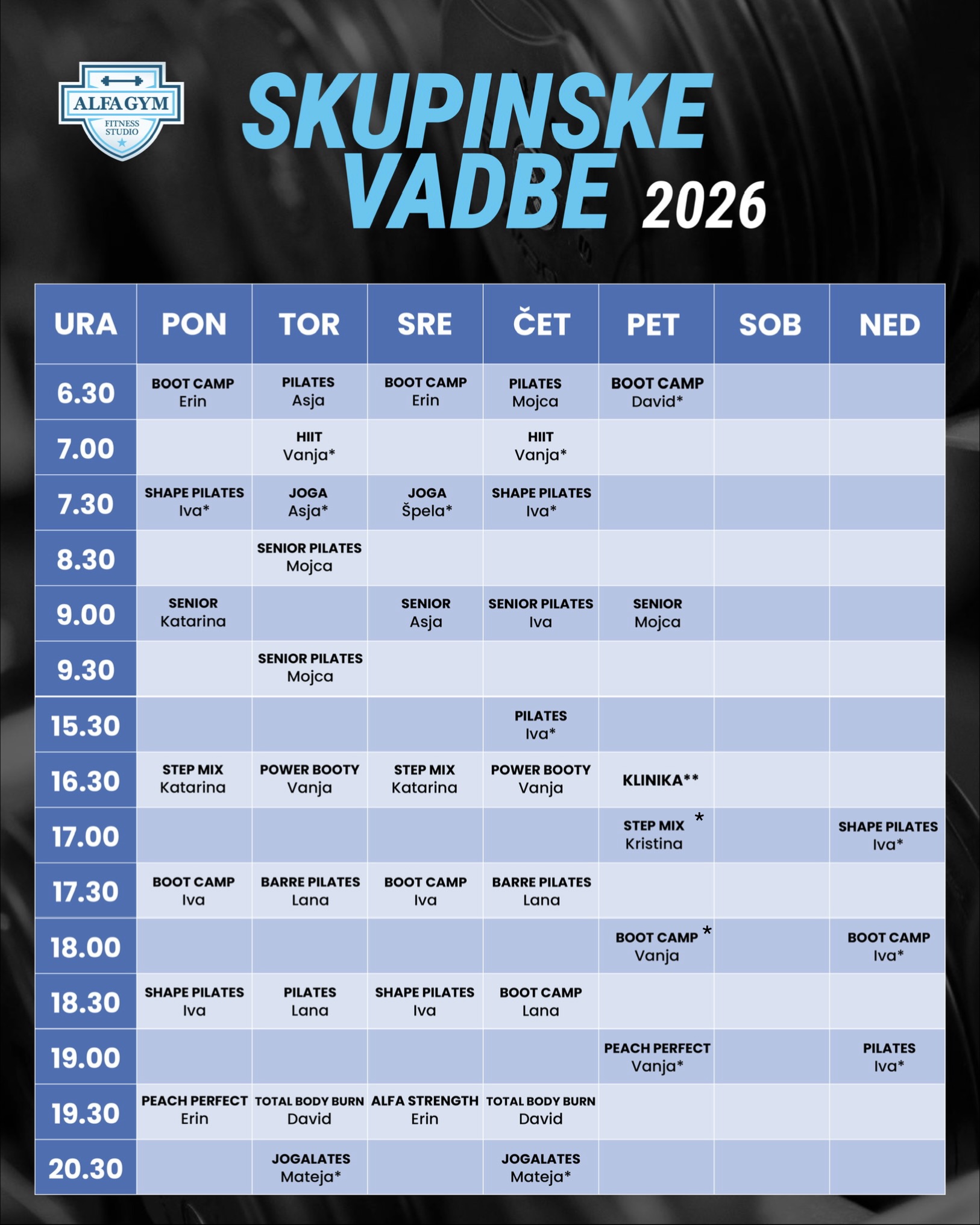 ALFA GYM
FITNESS STUDIO

SKUPINSKE VADBE 2026

| URA | PON | TOR | SRE | ČET | PET | SOB | NED |
|---|---|---|---|---|---|---|---|
| 6.30 | BOOT CAMP Erin | PILATES Asja | BOOT CAMP Erin | PILATES Mojca | BOOT CAMP David* | | |
| 7.00 | | HIIT Vanja* | | HIIT Vanja* | | | |
| 7.30 | SHAPE PILATES Iva* | JOGA Asja* | JOGA Špela* | SHAPE PILATES Iva* | | | |
| 8.30 | | SENIOR PILATES Mojca | | | | | |
| 9.00 | SENIOR Katarina | | SENIOR Asja | SENIOR PILATES Iva | SENIOR Mojca | | |
| 9.30 | | SENIOR PILATES Mojca | | | | | |
| 15.30 | | | | PILATES Iva* | | | |
| 16.30 | STEP MIX Katarina | POWER BOOTY Vanja | STEP MIX Katarina | POWER BOOTY Vanja | KLINIKA** | | |
| 17.00 | | | | | STEP MIX * Kristina | | SHAPE PILATES Iva* |
| 17.30 | BOOT CAMP Iva | BARRE PILATES Lana | BOOT CAMP Iva | BARRE PILATES Lana | | | |
| 18.00 | | | | | BOOT CAMP * Vanja | | BOOT CAMP Iva* |
| 18.30 | SHAPE PILATES Iva | PILATES Lana | SHAPE PILATES Iva | BOOT CAMP Lana | | | |
| 19.00 | | | | | PEACH PERFECT Vanja* | | PILATES Iva* |
| 19.30 | PEACH PERFECT Erin | TOTAL BODY BURN David | ALFA STRENGTH Erin | TOTAL BODY BURN David | | | |
| 20.30 | | JOGALATES Mateja* | | JOGALATES Mateja* | | | |